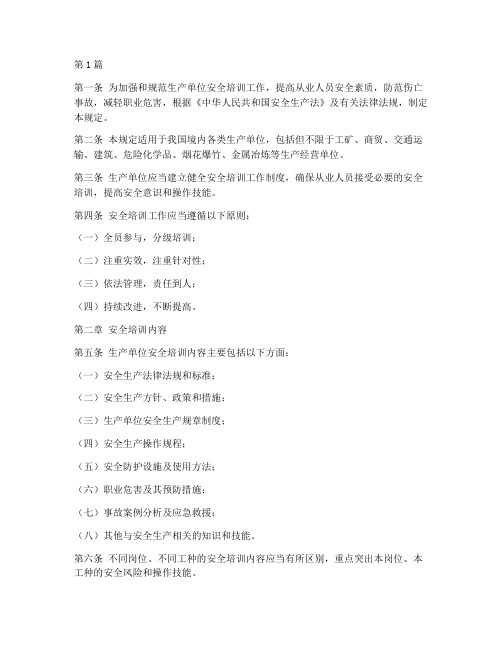 第1篇

第一条 为加强和规范生产单位安全培训工作，提高从业人员安全素质，防范伤亡事故，减轻职业危害，根据《中华人民共和国安全生产法》及有关法律法规，制定本规定。

第二条 本规定适用于我国境内各类生产单位，包括但不限于工矿、商贸、交通运输、建筑、危险化学品、烟花爆竹、金属冶炼等生产经营单位。

第三条 生产单位应当建立健全安全培训工作制度，确保从业人员接受必要的安全培训，提高安全意识和操作技能。

第四条 安全培训工作应当遵循以下原则：

（一）全员参与，分级培训；

（二）注重实效，注重针对性；

（三）依法管理，责任到人；

（四）持续改进，不断提高。

第二章 安全培训内容

第五条 生产单位安全培训内容主要包括以下方面：

（一）安全生产法律法规和标准；

（二）安全生产方针、政策和措施；

（三）生产单位安全生产规章制度；

（四）安全生产操作规程；

（五）安全防护设施及使用方法；

（六）职业危害及其预防措施；

（七）事故案例分析及应急救援；

（八）其他与安全生产相关的知识和技能。

第六条 不同岗位、不同工种的安全培训内容应当有所区别，重点突出本岗位、本工种的安全风险和操作技能。